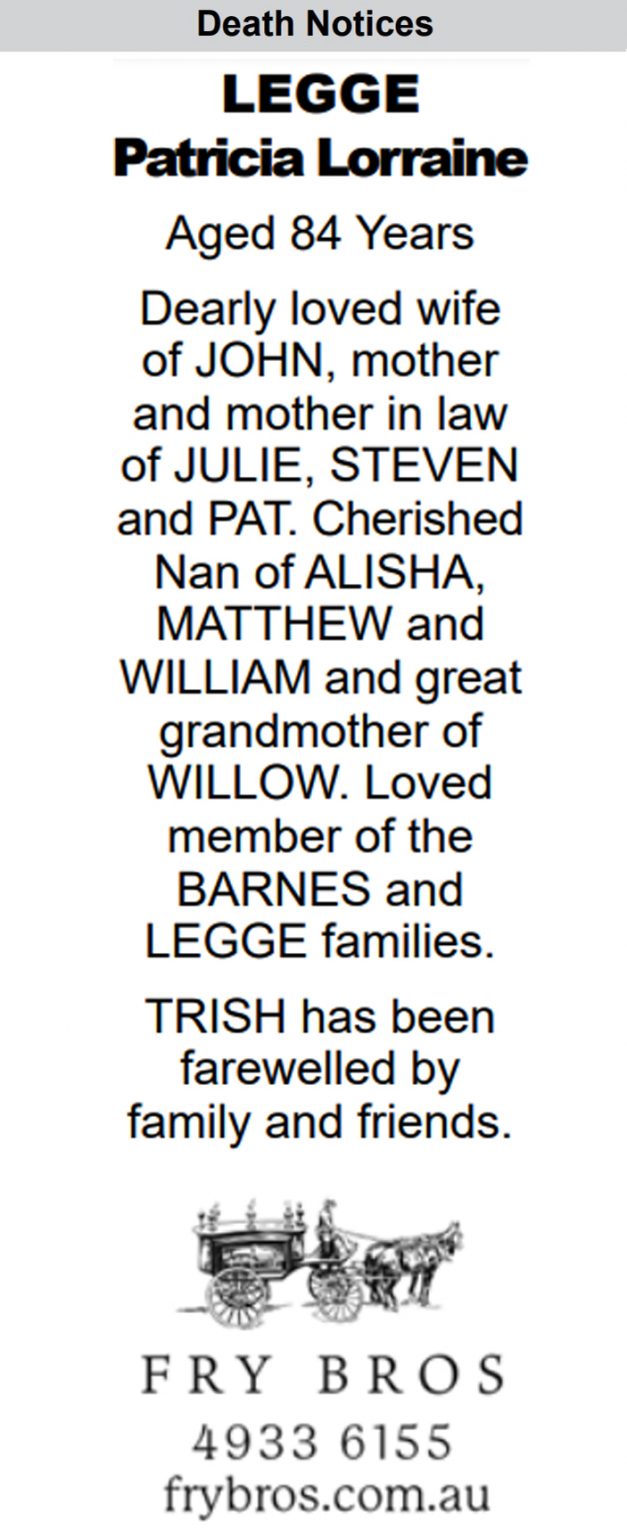 Death Notices

LEGGE
Patricia Lorraine

Aged 84 Years

Dearly loved wife of JOHN, mother and mother in law of JULIE, STEVEN and PAT. Cherished Nan of ALISHA, MATTHEW and WILLIAM and great grandmother of WILLOW. Loved member of the BARNES and LEGGE families.

TRISH has been farewelled by family and friends.

FRY BROS
4933 6155
frybros.com.au